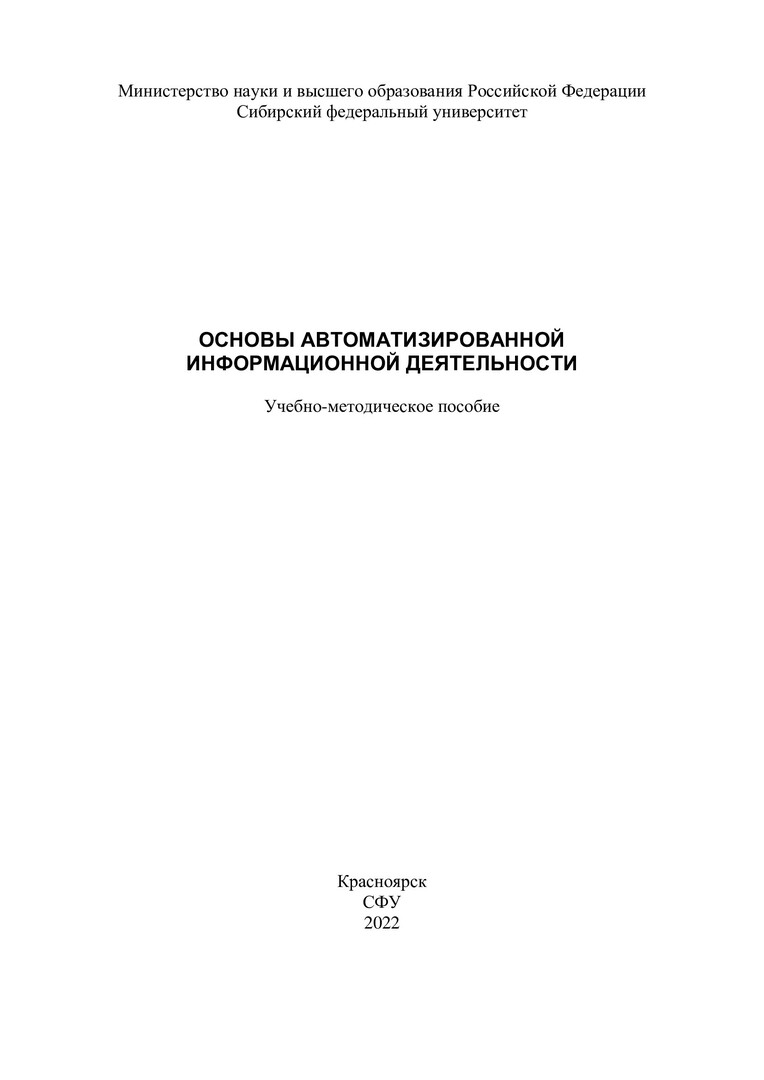 Министерство науки и высшего образования Российской Федерации
Сибирский федеральный университет

ОСНОВЫ АВТОМАТИЗИРОВАННОЙ ИНФОРМАЦИОННОЙ ДЕЯТЕЛЬНОСТИ

Учебно-методическое пособие

Красноярск
СФУ
2022